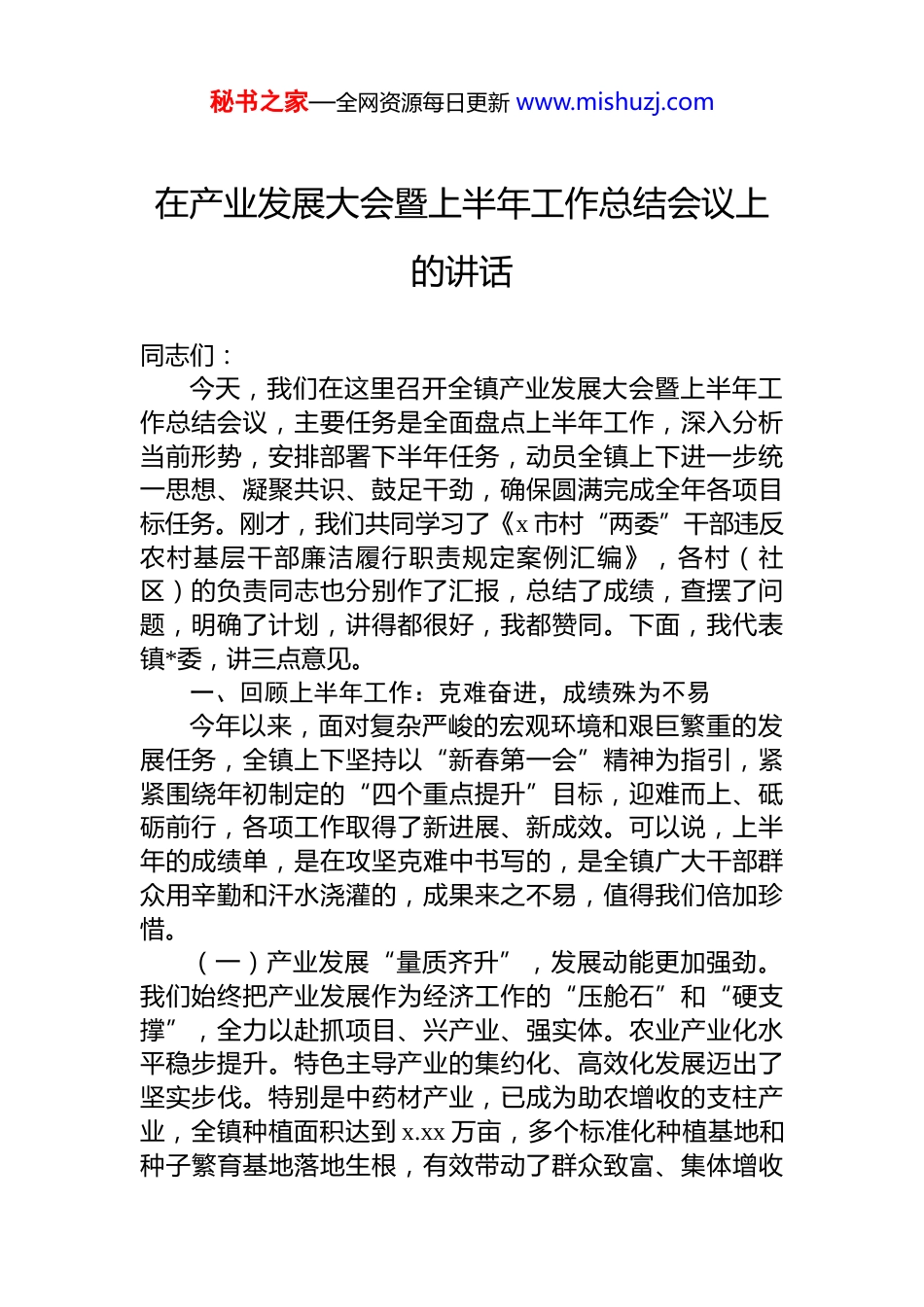 秘书之家—全网资源每日更新 www.mishuzj.com

在产业发展大会暨上半年工作总结会议上的讲话

同志们：

今天，我们在这里召开全镇产业发展大会暨上半年工作总结会议，主要任务是全面盘点上半年工作，深入分析当前形势，安排部署下半年任务，动员全镇上下进一步统一思想、凝聚共识、鼓足干劲，确保圆满完成全年各项目标任务。刚才，我们共同学习了《x 市村“两委”干部违反农村基层干部廉洁履行职责规定案例汇编》，各村（社区）的负责同志也分别作了汇报，总结了成绩，查摆了问题，明确了计划，讲得都很好，我都赞同。下面，我代表镇*委，讲三点意见。

一、回顾上半年工作：克难奋进，成绩殊为不易

今年以来，面对复杂严峻的宏观环境和艰巨繁重的发展任务，全镇上下坚持以“新春第一会”精神为指引，紧紧围绕年初制定的“四个重点提升”目标，迎难而上、砥砺前行，各项工作取得了新进展、新成效。可以说，上半年的成绩单，是在攻坚克难中书写的，是全镇广大干部群众用辛勤和汗水浇灌的，成果来之不易，值得我们倍加珍惜。

（一）产业发展“量质齐升”，发展动能更加强劲。我们始终把产业发展作为经济工作的“压舱石”和“硬支撑”，全力以赴抓项目、兴产业、强实体。农业产业化水平稳步提升。特色主导产业的集约化、高效化发展迈出了坚实步伐。特别是中药材产业，已成为助农增收的支柱产业，全镇种植面积达到 x.xx 万亩，多个标准化种植基地和种子繁育基地落地生根，有效带动了群众致富、集体增收